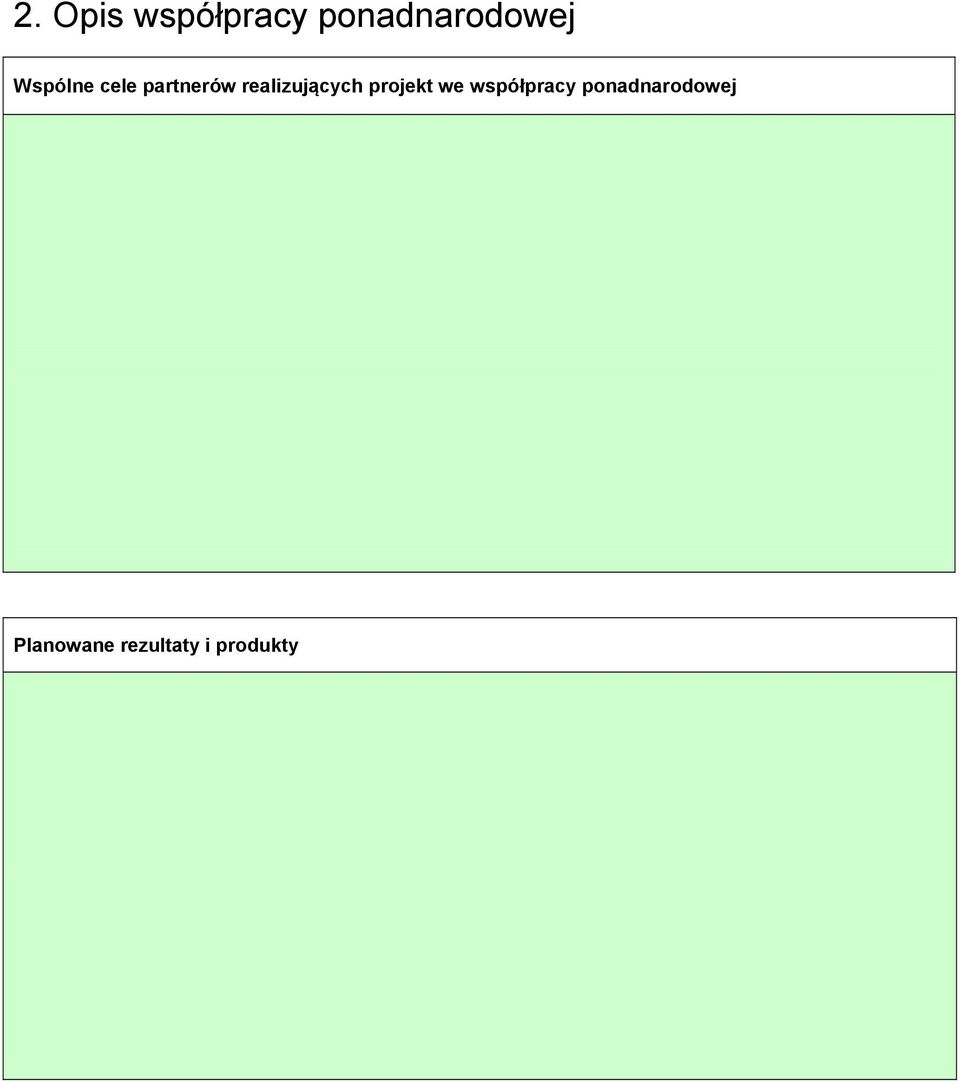 2. Opis współpracy ponadnarodowej

Wspólne cele partnerów realizujących projekt we współpracy ponadnarodowej

Planowane rezultaty i produkty